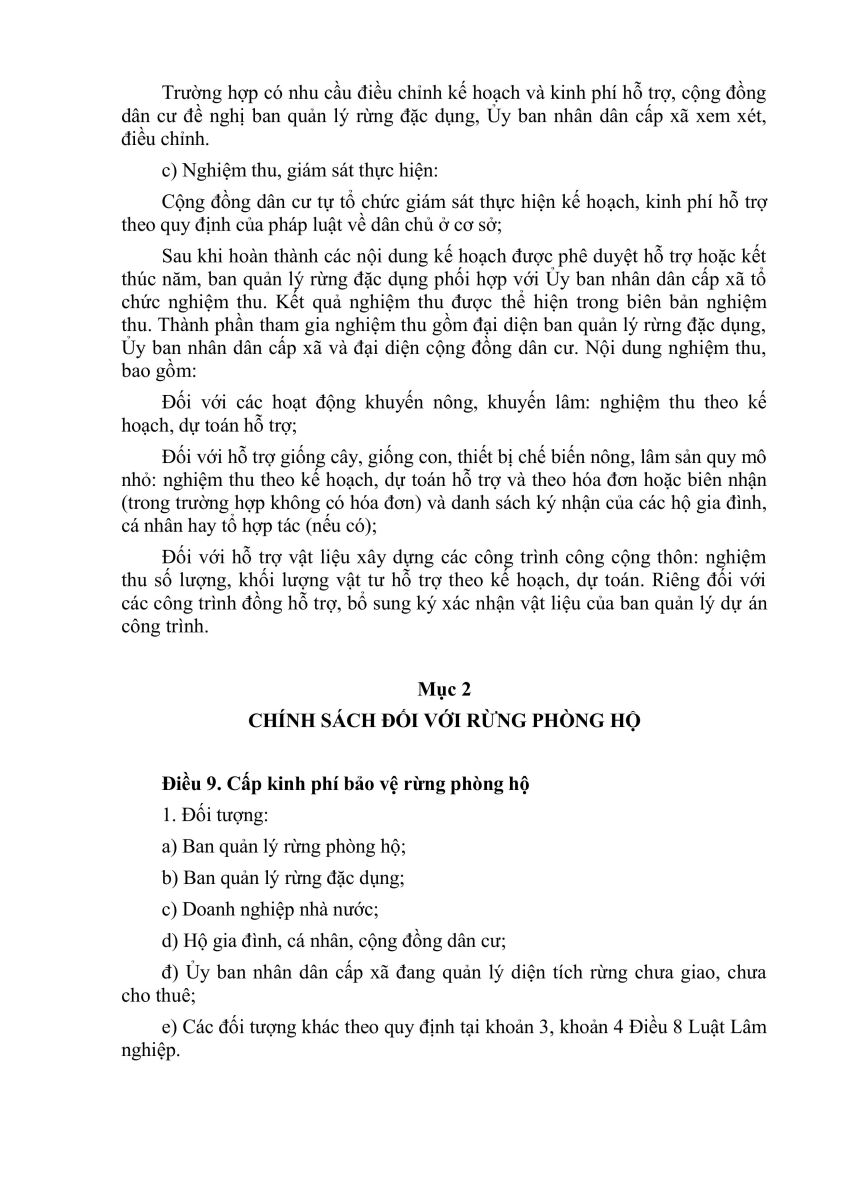 Trường hợp có nhu cầu điều chỉnh kế hoạch và kinh phí hỗ trợ, cộng đồng dân cư đề nghị ban quản lý rừng đặc dụng, Ủy ban nhân dân cấp xã xem xét, điều chỉnh.

c) Nghiệm thu, giám sát thực hiện:

Cộng đồng dân cư tự tổ chức giám sát thực hiện kế hoạch, kinh phí hỗ trợ theo quy định của pháp luật về dân chủ ở cơ sở;

Sau khi hoàn thành các nội dung kế hoạch được phê duyệt hỗ trợ hoặc kết thúc năm, ban quản lý rừng đặc dụng phối hợp với Ủy ban nhân dân cấp xã tổ chức nghiệm thu. Kết quả nghiệm thu được thể hiện trong biên bản nghiệm thu. Thành phần tham gia nghiệm thu gồm đại diện ban quản lý rừng đặc dụng, Ủy ban nhân dân cấp xã và đại diện cộng đồng dân cư. Nội dung nghiệm thu, bao gồm:

Đối với các hoạt động khuyến nông, khuyến lâm: nghiệm thu theo kế hoạch, dự toán hỗ trợ;

Đối với hỗ trợ giống cây, giống con, thiết bị chế biến nông, lâm sản quy mô nhỏ: nghiệm thu theo kế hoạch, dự toán hỗ trợ và theo hóa đơn hoặc biên nhận (trong trường hợp không có hóa đơn) và danh sách ký nhận của các hộ gia đình, cá nhân hay tổ hợp tác (nếu có);

Đối với hỗ trợ vật liệu xây dựng các công trình công cộng thôn: nghiệm thu số lượng, khối lượng vật tư hỗ trợ theo kế hoạch, dự toán. Riêng đối với các công trình đồng hỗ trợ, bổ sung ký xác nhận vật liệu của ban quản lý dự án công trình.

Mục 2
CHÍNH SÁCH ĐỐI VỚI RỪNG PHÒNG HỘ

Điều 9. Cấp kinh phí bảo vệ rừng phòng hộ

1. Đối tượng:

a) Ban quản lý rừng phòng hộ;

b) Ban quản lý rừng đặc dụng;

c) Doanh nghiệp nhà nước;

d) Hộ gia đình, cá nhân, cộng đồng dân cư;

đ) Ủy ban nhân dân cấp xã đang quản lý diện tích rừng chưa giao, chưa cho thuê;

e) Các đối tượng khác theo quy định tại khoản 3, khoản 4 Điều 8 Luật Lâm nghiệp.